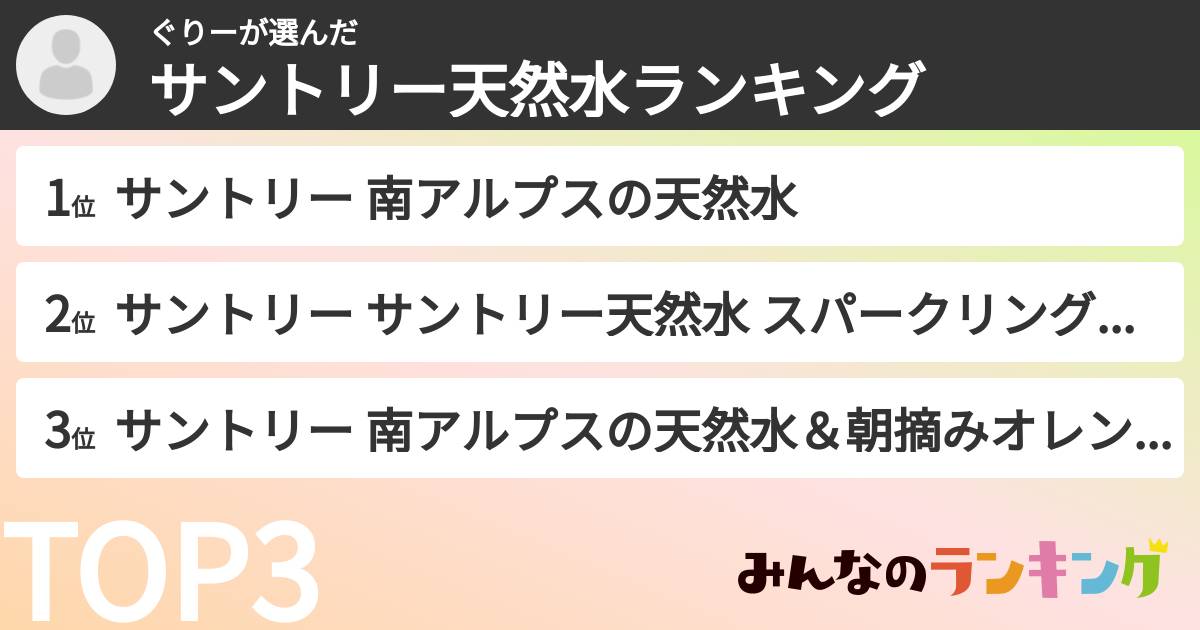 ぐりーが選んだ
サントリー天然水ランキング

1位 サントリー 南アルプスの天然水

2位 サントリー サントリー天然水 スパークリング...

3位 サントリー 南アルプスの天然水＆朝摘みオレン...

TOP3

みんなのランキング